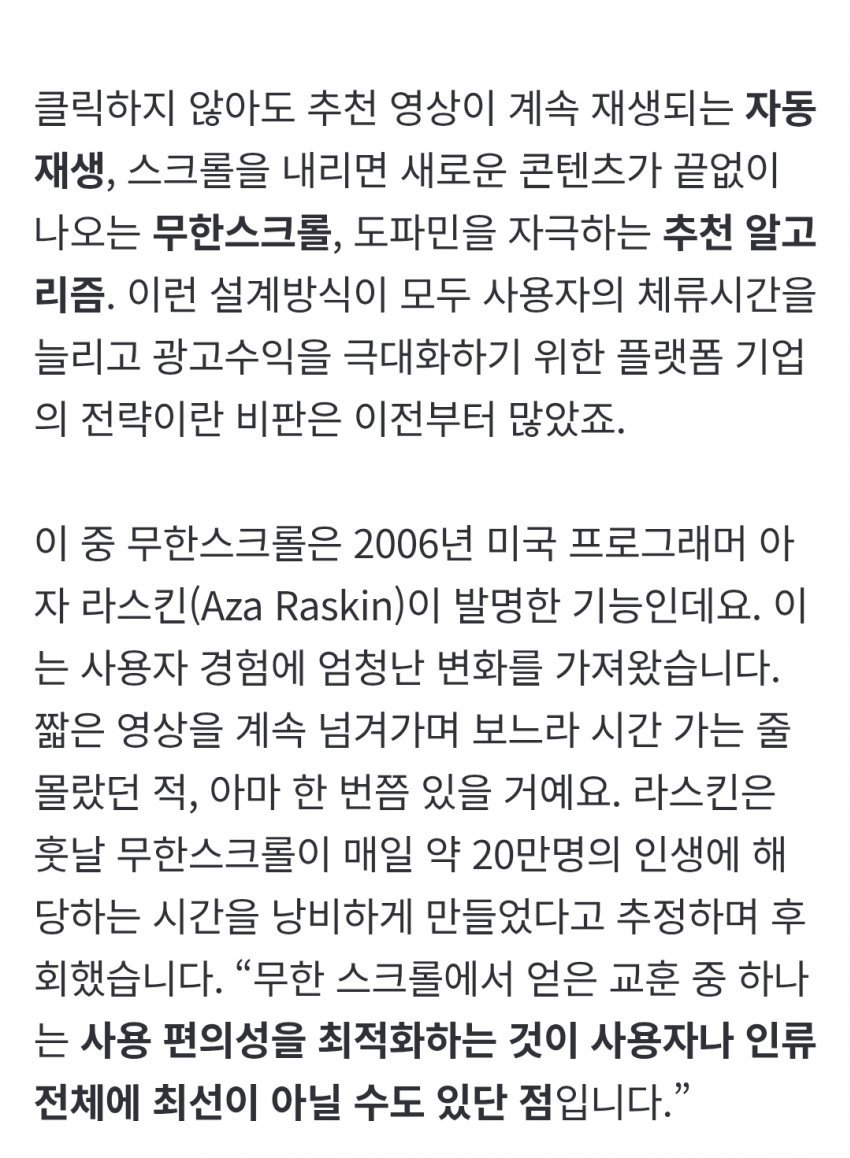 클릭하지 않아도 추천 영상이 계속 재생되는 자동재생, 스크롤을 내리면 새로운 콘텐츠가 끝없이 나오는 무한스크롤, 도파민을 자극하는 추천 알고리즘. 이런 설계방식이 모두 사용자의 체류시간을 늘리고 광고수익을 극대화하기 위한 플랫폼 기업의 전략이란 비판은 이전부터 많았죠.

이 중 무한스크롤은 2006년 미국 프로그래머 아자 라스킨(Aza Raskin)이 발명한 기능인데요. 이는 사용자 경험에 엄청난 변화를 가져왔습니다. 짧은 영상을 계속 넘겨가며 보느라 시간 가는 줄 몰랐던 적, 아마 한 번쯤 있을 거예요. 라스킨은 훗날 무한스크롤이 매일 약 20만명의 인생에 해당하는 시간을 낭비하게 만들었다고 추정하며 후회했습니다. “무한 스크롤에서 얻은 교훈 중 하나는 사용 편의성을 최적화하는 것이 사용자나 인류 전체에 최선이 아닐 수도 있단 점입니다.”